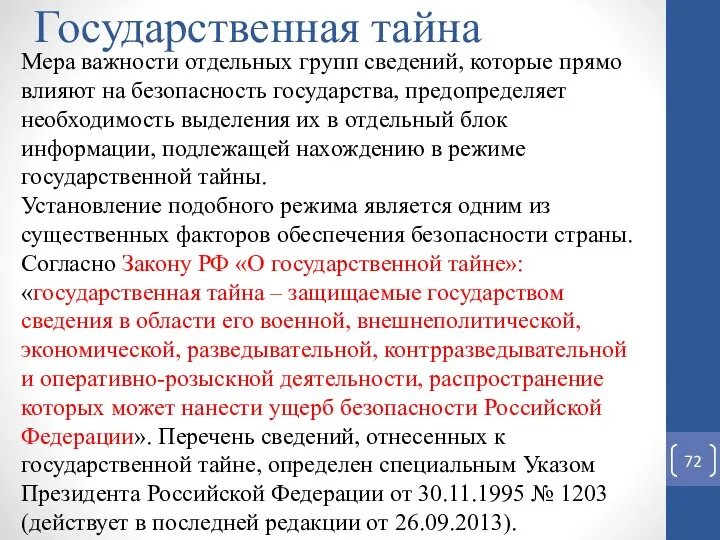 Государственная тайна

Мера важности отдельных групп сведений, которые прямо влияют на безопасность государства, предопределяет необходимость выделения их в отдельный блок информации, подлежащей нахождению в режиме государственной тайны.
Установление подобного режима является одним из существенных факторов обеспечения безопасности страны.
Согласно Закону РФ «О государственной тайне»: «государственная тайна – защищаемые государством сведения в области его военной, внешнеполитической, экономической, разведывательной, контрразведывательной и оперативно-розыскной деятельности, распространение которых может нанести ущерб безопасности Российской Федерации». Перечень сведений, отнесенных к государственной тайне, определен специальным Указом Президента Российской Федерации от 30.11.1995 № 1203 (действует в последней редакции от 26.09.2013).

72